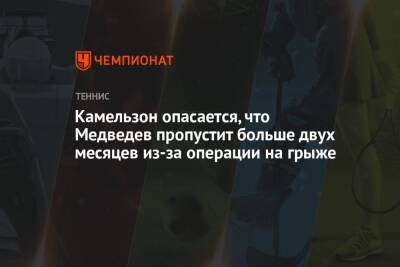 ЧЕМПИОНАТ

ТЕННИС

Камельзон опасается, что Медведев пропустит больше двух месяцев из-за операции на грыже